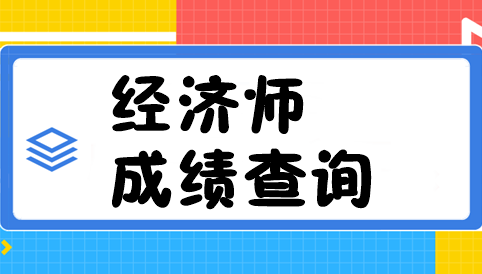 经济师
成绩查询